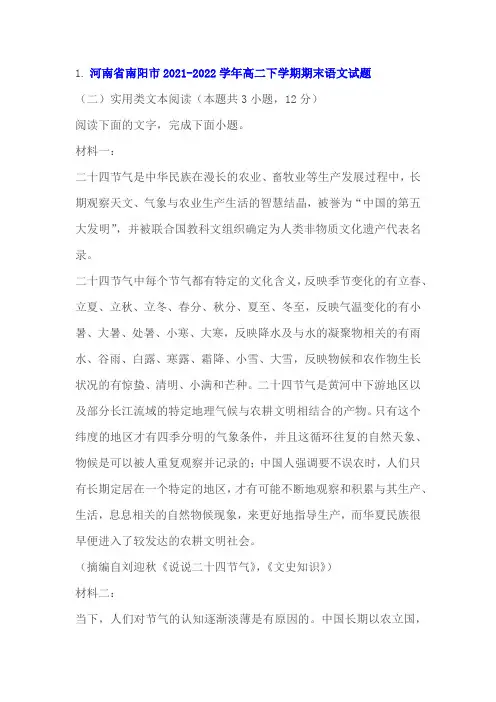 1. 河南省南阳市 2021-2022 学年高二下学期期末语文试题

（二）实用类文本阅读（本题共 3 小题，12 分）

阅读下面的文字，完成下面小题。

材料一：

二十四节气是中华民族在漫长的农业、畜牧业等生产发展过程中，长期观察天文、气象与农业生产生活的智慧结晶，被誉为“中国的第五大发明”，并被联合国教科文组织确定为人类非物质文化遗产代表名录。

二十四节气中每个节气都有特定的文化含义，反映季节变化的有立春、立夏、立秋、立冬、春分、秋分、夏至、冬至，反映气温变化的有小暑、大暑、处暑、小寒、大寒，反映降水及与水的凝聚物相关的有雨水、谷雨、白露、寒露、霜降、小雪、大雪，反映物候和农作物生长状况的有惊蛰、清明、小满和芒种。二十四节气是黄河中下游地区以及部分长江流域的特定地理气候与农耕文明相结合的产物。只有这个纬度的地区才有四季分明的气象条件，并且这循环往复的自然天象、物候是可以被人重复观察并记录的；中国人强调要不误农时，人们只有长期定居在一个特定的地区，才有可能不断地观察和积累与其生产、生活，息息相关的自然物候现象，来更好地指导生产，而华夏民族很早便进入了较发达的农耕文明社会。

（摘编自刘迎秋《说说二十四节气》，《文史知识》）

材料二：

当下，人们对节气的认知逐渐淡薄是有原因的。中国长期以农立国，